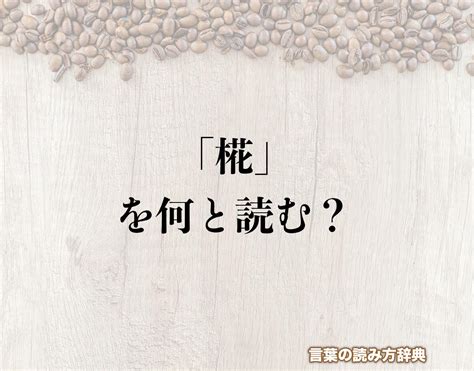 「椛」
を何と読む？

言葉の読み方辞典